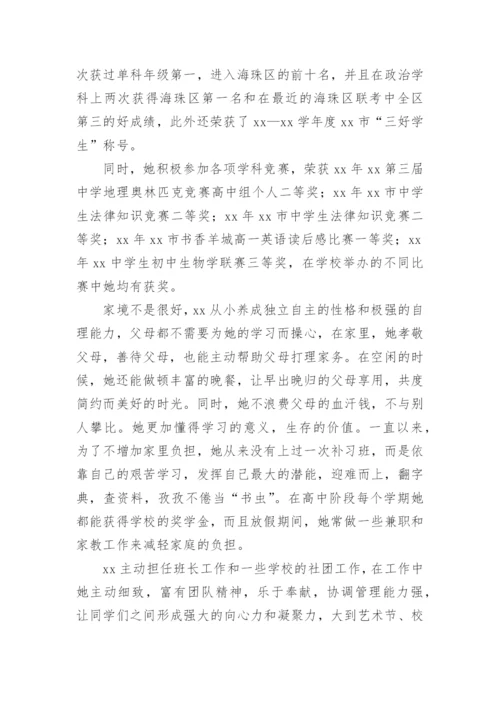 次获过单科年级第一，进入海珠区的前十名，并且在政治学科上两次获得海珠区第一名和在最近的海珠区联考中全区第三的好成绩，此外还荣获了 xx—xx 学年度 xx 市“三好学生”称号。

同时，她积极参加各项学科竞赛，荣获 xx 年 xx 第三届中学地理奥林匹克竞赛高中组个人二等奖；xx 年 xx 市中学生法律知识竞赛二等奖；xx 年 xx 市中学生法律知识竞赛二等奖；xx 年 xx 市书香羊城高一英语读后感比赛一等奖；xx 年 xx 中学生初中生物学联赛三等奖，在学校举办的不同比赛中她均有获奖。

家境不是很好，xx 从小养成独立自主的性格和极强的自理能力，父母都不需要为她的学习而操心，在家里，她孝敬父母，善待父母，也能主动帮助父母打理家务。在空闲的时候，她还能做顿丰富的晚餐，让早出晚归的父母享用，共度简约而美好的时光。同时，她不浪费父母的血汗钱，不与别人攀比。她更加懂得学习的意义，生存的价值。一直以来，为了不增加家里负担，她从来没有上过一次补习班，而是依靠自己的艰苦学习，发挥自己最大的潜能，迎难而上，翻字典，查资料，孜孜不倦当“书虫”。在高中阶段每个学期她都能获得学校的奖学金，而且放假期间，她常做一些兼职和家教工作来减轻家庭的负担。

xx 主动担任班长工作和一些学校的社团工作，在工作中她主动细致，富有团队精神，乐于奉献，协调管理能力强，让同学们之间形成强大的向心力和凝聚力，大到艺术节、校